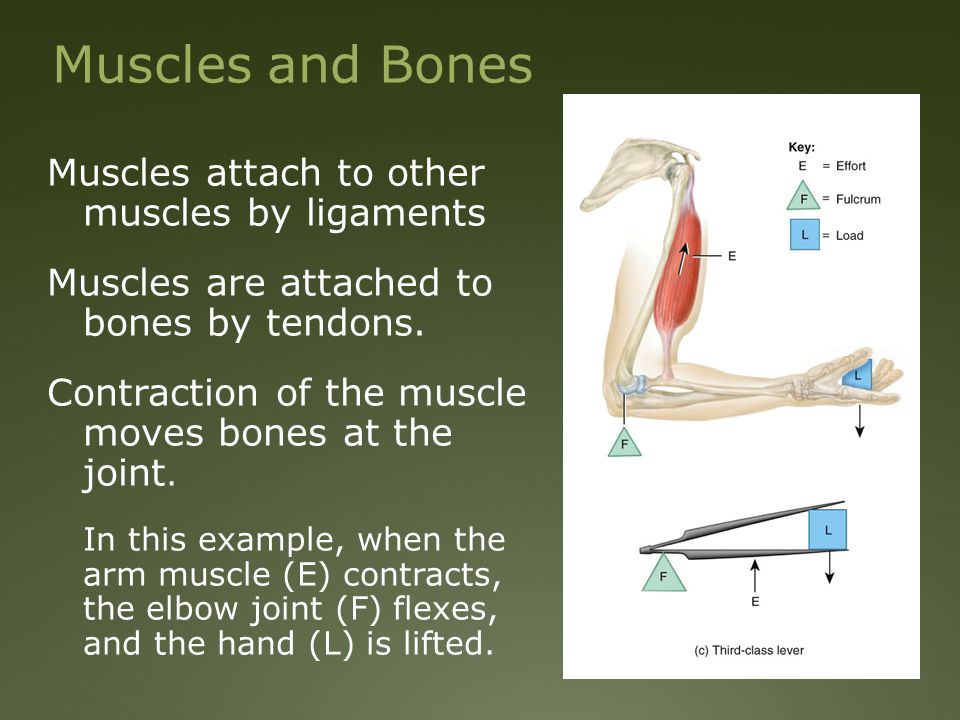 Muscles and Bones

Muscles attach to other muscles by ligaments

Muscles are attached to bones by tendons.

Contraction of the muscle moves bones at the joint.

In this example, when the arm muscle (E) contracts, the elbow joint (F) flexes, and the hand (L) is lifted.

Key:
E = Effort
F = Fulcrum
L = Load

E
L
F

L
F
E

(c) Third-class lever